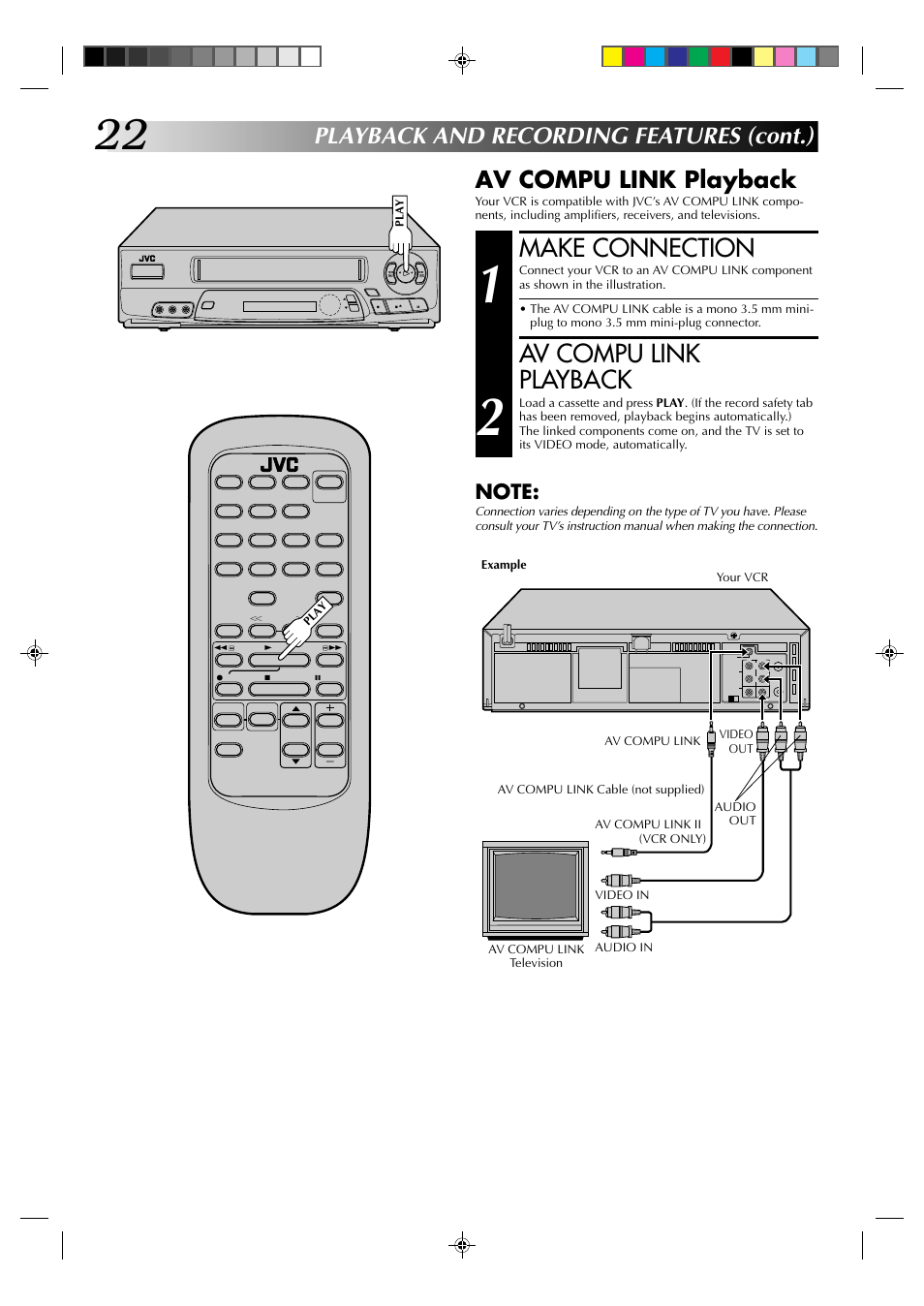 22 PLAYBACK AND RECORDING FEATURES (cont.)

PLAY

JVC

JVC

PLAY

AV COMPU LINK Playback

Your VCR is compatible with JVC's AV COMPU LINK components, including amplifiers, receivers, and televisions.

1

MAKE CONNECTION

Connect your VCR to an AV COMPU LINK component as shown in the illustration.

• The AV COMPU LINK cable is a mono 3.5 mm mini-plug to mono 3.5 mm mini-plug connector.

2

AV COMPU LINK PLAYBACK

Load a cassette and press PLAY. (If the record safety tab has been removed, playback begins automatically.) The linked components come on, and the TV is set to its VIDEO mode, automatically.

NOTE:

Connection varies depending on the type of TV you have. Please consult your TV's instruction manual when making the connection.

Example

Your VCR

AV COMPU LINK

VIDEO OUT

AV COMPU LINK Cable (not supplied)

AUDIO OUT

AV COMPU LINK II (VCR ONLY)

VIDEO IN

AUDIO IN

AV COMPU LINK Television